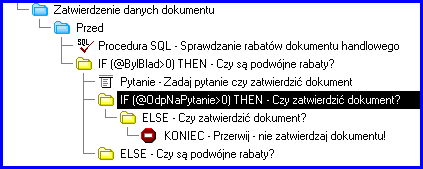 Zatwierdzenie danych dokumentu

Przed

SQL Procedura SQL - Sprawdzanie rabatów dokumentu handlowego

IF (@BylBlad>0) THEN - Czy są podwójne rabaty?

Pytanie - Zadaj pytanie czy zatwierdzić dokument

IF (@OdpNaPytanie>0) THEN - Czy zatwierdzić dokument?

ELSE - Czy zatwierdzić dokument?

KONIEC - Przerwij - nie zatwierdzaj dokumentu!

ELSE - Czy są podwójne rabaty?